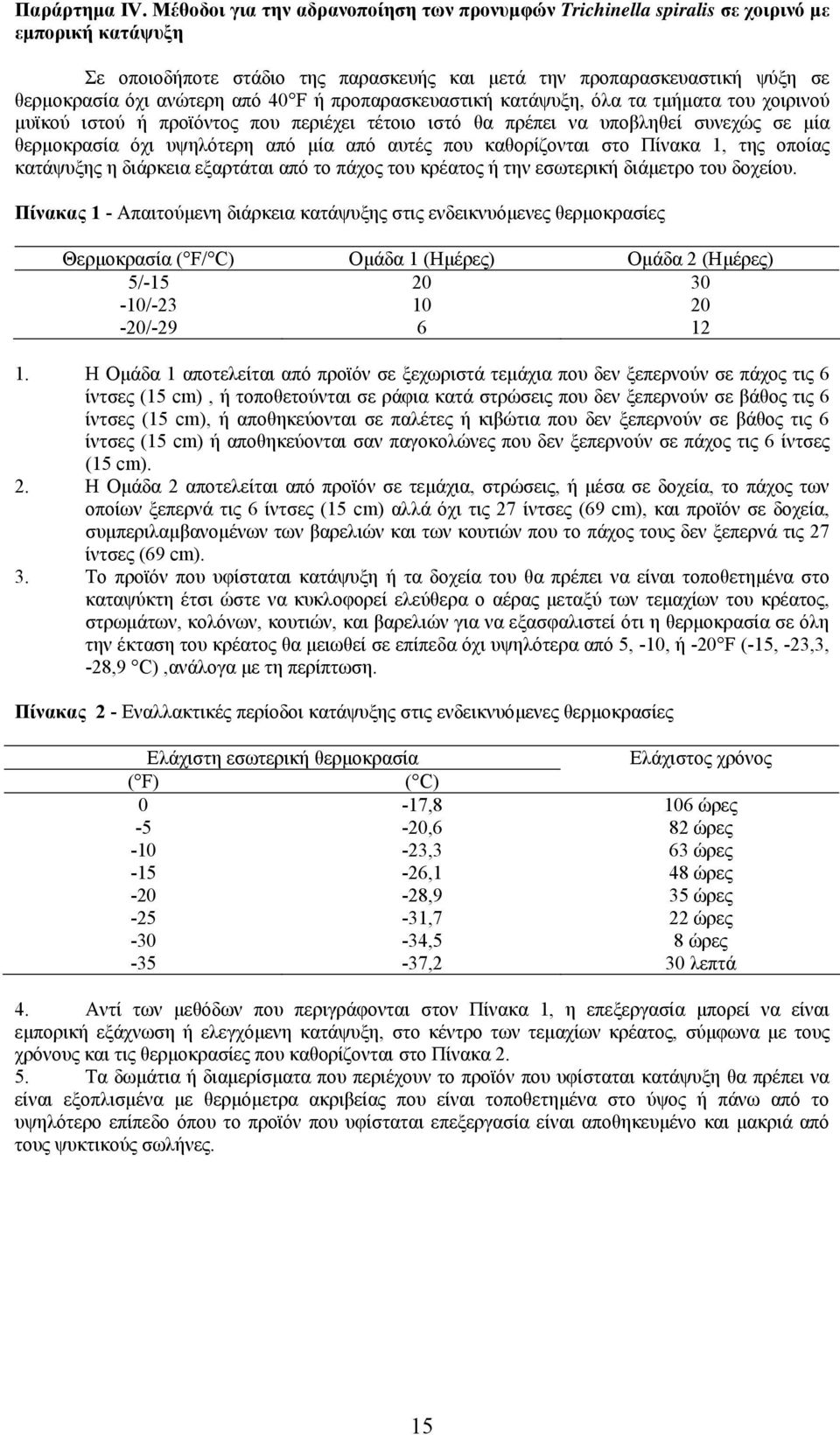 Παράρτημα IV. Μέθοδοι για την αδρανοποίηση των προνυμφών Trichinella spiralis σε χοιρινό με εμπορική κατάψυξη

Σε οποιοδήποτε στάδιο της παρασκευής και μετά την προπαρασκευαστική ψύξη σε θερμοκρασία όχι ανώτερη από 40°F ή προπαρασκευαστική κατάψυξη, όλα τα τμήματα του χοιρινού μυϊκού ιστού ή προϊόντος που περιέχει τέτοιο ιστό θα πρέπει να υποβληθεί συνεχώς σε μία θερμοκρασία όχι υψηλότερη από μία από αυτές που καθορίζονται στο Πίνακα 1, της οποίας κατάψυξης η διάρκεια εξαρτάται από το πάχος του κρέατος ή την εσωτερική διάμετρο του δοχείου.

Πίνακας 1 - Απαιτούμενη διάρκεια κατάψυξης στις ενδεικνυόμενες θερμοκρασίες

| Θερμοκρασία (°F/°C) | Ομάδα 1 (Ημέρες) | Ομάδα 2 (Ημέρες) |
|---|---|---|
| 5/-15 | 20 | 30 |
| -10/-23 | 10 | 20 |
| -20/-29 | 6 | 12 |

1. Η Ομάδα 1 αποτελείται από προϊόν σε ξεχωριστά τεμάχια που δεν ξεπερνούν σε πάχος τις 6 ίντσες (15 cm) , ή τοποθετούνται σε ράφια κατά στρώσεις που δεν ξεπερνούν σε βάθος τις 6 ίντσες (15 cm), ή αποθηκεύονται σε παλέτες ή κιβώτια που δεν ξεπερνούν σε βάθος τις 6 ίντσες (15 cm) ή αποθηκεύονται σαν παγοκολώνες που δεν ξεπερνούν σε πάχος τις 6 ίντσες (15 cm).
2. Η Ομάδα 2 αποτελείται από προϊόν σε τεμάχια, στρώσεις, ή μέσα σε δοχεία, το πάχος των οποίων ξεπερνά τις 6 ίντσες (15 cm) αλλά όχι τις 27 ίντσες (69 cm), και προϊόν σε δοχεία, συμπεριλαμβανομένων των βαρελιών και των κουτιών που το πάχος τους δεν ξεπερνά τις 27 ίντσες (69 cm).
3. Το προϊόν που υφίσταται κατάψυξη ή τα δοχεία του θα πρέπει να είναι τοποθετημένα στο καταψύκτη έτσι ώστε να κυκλοφορεί ελεύθερα ο αέρας μεταξύ των τεμαχίων του κρέατος, στρωμάτων, κολόνων, κουτιών, και βαρελιών για να εξασφαλιστεί ότι η θερμοκρασία σε όλη την έκταση του κρέατος θα μειωθεί σε επίπεδα όχι υψηλότερα από 5, -10, ή -20°F (-15, -23,3, -28,9 °C) ,ανάλογα με τη περίπτωση.

Πίνακας 2 - Εναλλακτικές περίοδοι κατάψυξης στις ενδεικνυόμενες θερμοκρασίες

| Ελάχιστη εσωτερική θερμοκρασία (°F) | Ελάχιστη εσωτερική θερμοκρασία (°C) | Ελάχιστος χρόνος |
|---|---|---|
| 0 | -17,8 | 106 ώρες |
| -5 | -20,6 | 82 ώρες |
| -10 | -23,3 | 63 ώρες |
| -15 | -26,1 | 48 ώρες |
| -20 | -28,9 | 35 ώρες |
| -25 | -31,7 | 22 ώρες |
| -30 | -34,5 | 8 ώρες |
| -35 | -37,2 | 30 λεπτά |

4. Αντί των μεθόδων που περιγράφονται στον Πίνακα 1, η επεξεργασία μπορεί να είναι εμπορική εξάχνωση ή ελεγχόμενη κατάψυξη, στο κέντρο των τεμαχίων κρέατος, σύμφωνα με τους χρόνους και τις θερμοκρασίες που καθορίζονται στο Πίνακα 2.
5. Τα δωμάτια ή διαμερίσματα που περιέχουν το προϊόν που υφίσταται κατάψυξη θα πρέπει να είναι εξοπλισμένα με θερμόμετρα ακριβείας που είναι τοποθετημένα στο ύψος ή πάνω από το υψηλότερο επίπεδο όπου το προϊόν που υφίσταται επεξεργασία είναι αποθηκευμένο και μακριά από τους ψυκτικούς σωλήνες.

15